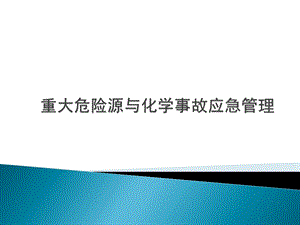 重大危险源与化学事故应急管理